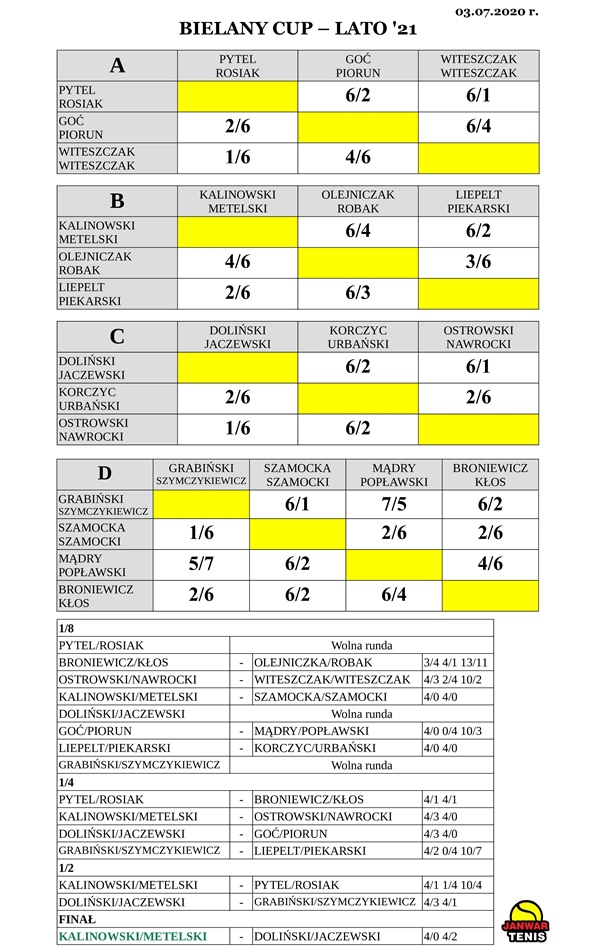 03.07.2020 r.

BIELANY CUP – LATO '21

| A | PYTEL ROSIAK | GOĆ PIORUN | WITESZCZAK WITESZCZAK |
|---|---|---|---|
| PYTEL ROSIAK | | 6/2 | 6/1 |
| GOĆ PIORUN | 2/6 | | 6/4 |
| WITESZCZAK WITESZCZAK | 1/6 | 4/6 | |

| B | KALINOWSKI METELSKI | OLEJNICZAK ROBAK | LIEPELT PIEKARSKI |
|---|---|---|---|
| KALINOWSKI METELSKI | | 6/4 | 6/2 |
| OLEJNICZAK ROBAK | 4/6 | | 3/6 |
| LIEPELT PIEKARSKI | 2/6 | 6/3 | |

| C | DOLIŃSKI JACZEWSKI | KORCZYC URBAŃSKI | OSTROWSKI NAWROCKI |
|---|---|---|---|
| DOLIŃSKI JACZEWSKI | | 6/2 | 6/1 |
| KORCZYC URBAŃSKI | 2/6 | | 2/6 |
| OSTROWSKI NAWROCKI | 1/6 | 6/2 | |

| D | GRABIŃSKI SZYMCZYKIEWICZ | SZAMOCKA SZAMOCKI | MĄDRY POPŁAWSKI | BRONIEWICZ KŁOS |
|---|---|---|---|---|
| GRABIŃSKI SZYMCZYKIEWICZ | | 6/1 | 7/5 | 6/2 |
| SZAMOCKA SZAMOCKI | 1/6 | | 2/6 | 2/6 |
| MĄDRY POPŁAWSKI | 5/7 | 6/2 | | 4/6 |
| BRONIEWICZ KŁOS | 2/6 | 6/2 | 6/4 | |

| 1/8 | | | |
|---|---|---|---|
| PYTEL/ROSIAK | | Wolna runda | |
| BRONIEWICZ/KŁOS | - | OLEJNICZKA/ROBAK | 3/4 4/1 13/11 |
| OSTROWSKI/NAWROCKI | - | WITESZCZAK/WITESZCZAK | 4/3 2/4 10/2 |
| KALINOWSKI/METELSKI | - | SZAMOCKA/SZAMOCKI | 4/0 4/0 |
| DOLIŃSKI/JACZEWSKI | | Wolna runda | |
| GOĆ/PIORUN | - | MĄDRY/POPŁAWSKI | 4/0 0/4 10/3 |
| LIEPELT/PIEKARSKI | - | KORCZYC/URBAŃSKI | 4/0 4/0 |
| GRABIŃSKI/SZYMCZYKIEWICZ | | Wolna runda | |
| 1/4 | | | |
| PYTEL/ROSIAK | - | BRONIEWICZ/KŁOS | 4/1 4/1 |
| KALINOWSKI/METELSKI | - | OSTROWSKI/NAWROCKI | 4/3 4/0 |
| DOLIŃSKI/JACZEWSKI | - | GOĆ/PIORUN | 4/3 4/0 |
| GRABIŃSKI/SZYMCZYKIEWICZ | - | LIEPELT/PIEKARSKI | 4/2 0/4 10/7 |
| 1/2 | | | |
| KALINOWSKI/METELSKI | - | PYTEL/ROSIAK | 4/1 1/4 10/4 |
| DOLIŃSKI/JACZEWSKI | - | GRABIŃSKI/SZYMCZYKIEWICZ | 4/3 4/1 |
| FINAŁ | | | |
| KALINOWSKI/METELSKI | - | DOLIŃSKI/JACZEWSKI | 4/0 4/2 |

JANWAR TENIS